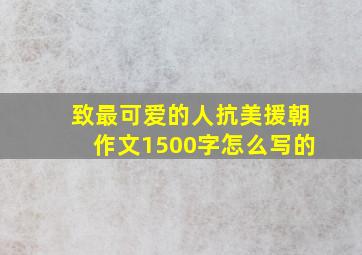 致最可爱的人抗美援朝作文1500字怎么写的